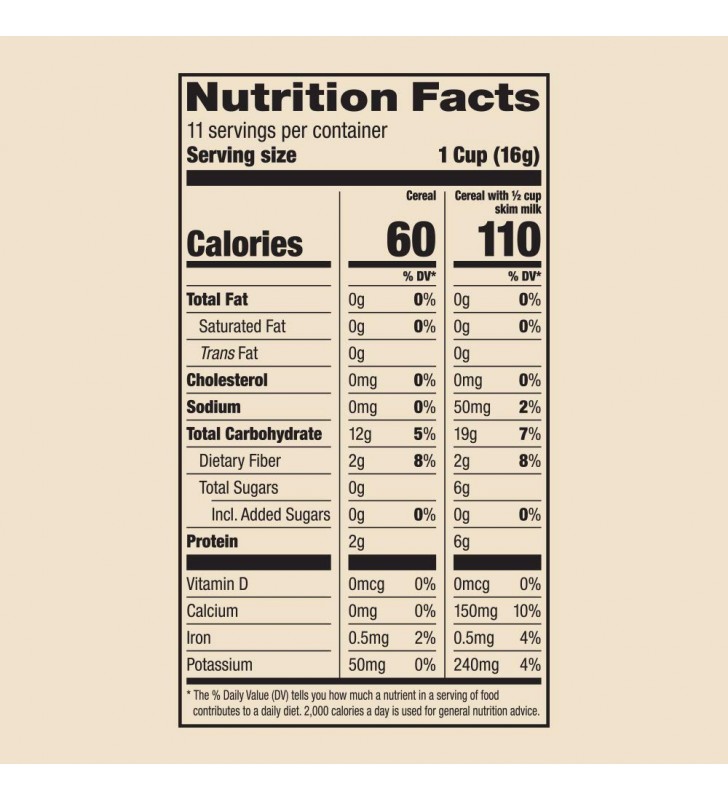 Nutrition Facts
11 servings per container
Serving size 1 Cup (16g)

| | Cereal | | Cereal with ½ cup skim milk | |
|---|---|---|---|---|
| Calories | 60 | | 110 | |
| | | % DV* | | % DV* |
| Total Fat | 0g | 0% | 0g | 0% |
| Saturated Fat | 0g | 0% | 0g | 0% |
| Trans Fat | 0g | | 0g | |
| Cholesterol | 0mg | 0% | 0mg | 0% |
| Sodium | 0mg | 0% | 50mg | 2% |
| Total Carbohydrate | 12g | 5% | 19g | 7% |
| Dietary Fiber | 2g | 8% | 2g | 8% |
| Total Sugars | 0g | | 6g | |
| Incl. Added Sugars | 0g | 0% | 0g | 0% |
| Protein | 2g | | 6g | |
| Vitamin D | 0mcg | 0% | 0mcg | 0% |
| Calcium | 0mg | 0% | 150mg | 10% |
| Iron | 0.5mg | 2% | 0.5mg | 4% |
| Potassium | 50mg | 0% | 240mg | 4% |

* The % Daily Value (DV) tells you how much a nutrient in a serving of food contributes to a daily diet. 2,000 calories a day is used for general nutrition advice.